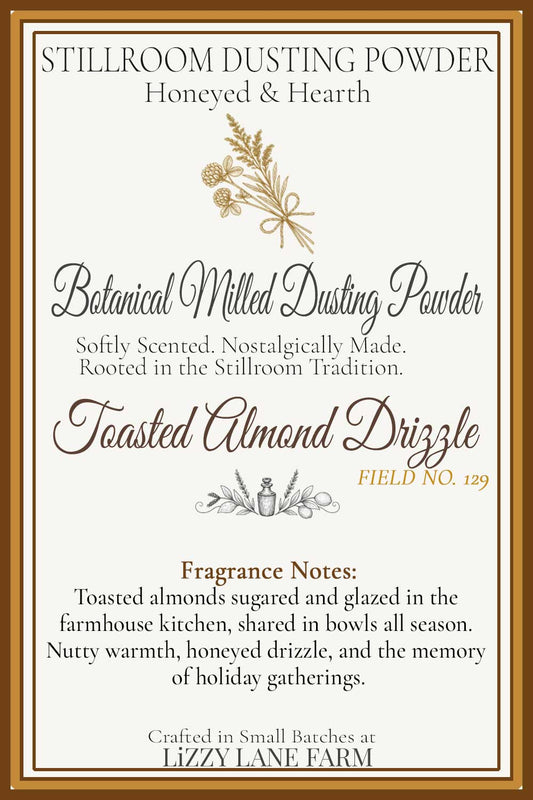 STILLROOM DUSTING POWDER
Honeyed & Hearth

Botanical Milled Dusting Powder
Softly Scented. Nostalgically Made.
Rooted in the Stillroom Tradition.

Toasted Almond Drizzle
FIELD NO. 129

Fragrance Notes:
Toasted almonds sugared and glazed in the farmhouse kitchen, shared in bowls all season. Nutty warmth, honeyed drizzle, and the memory of holiday gatherings.

Crafted in Small Batches at
LiZZY LANE FARM